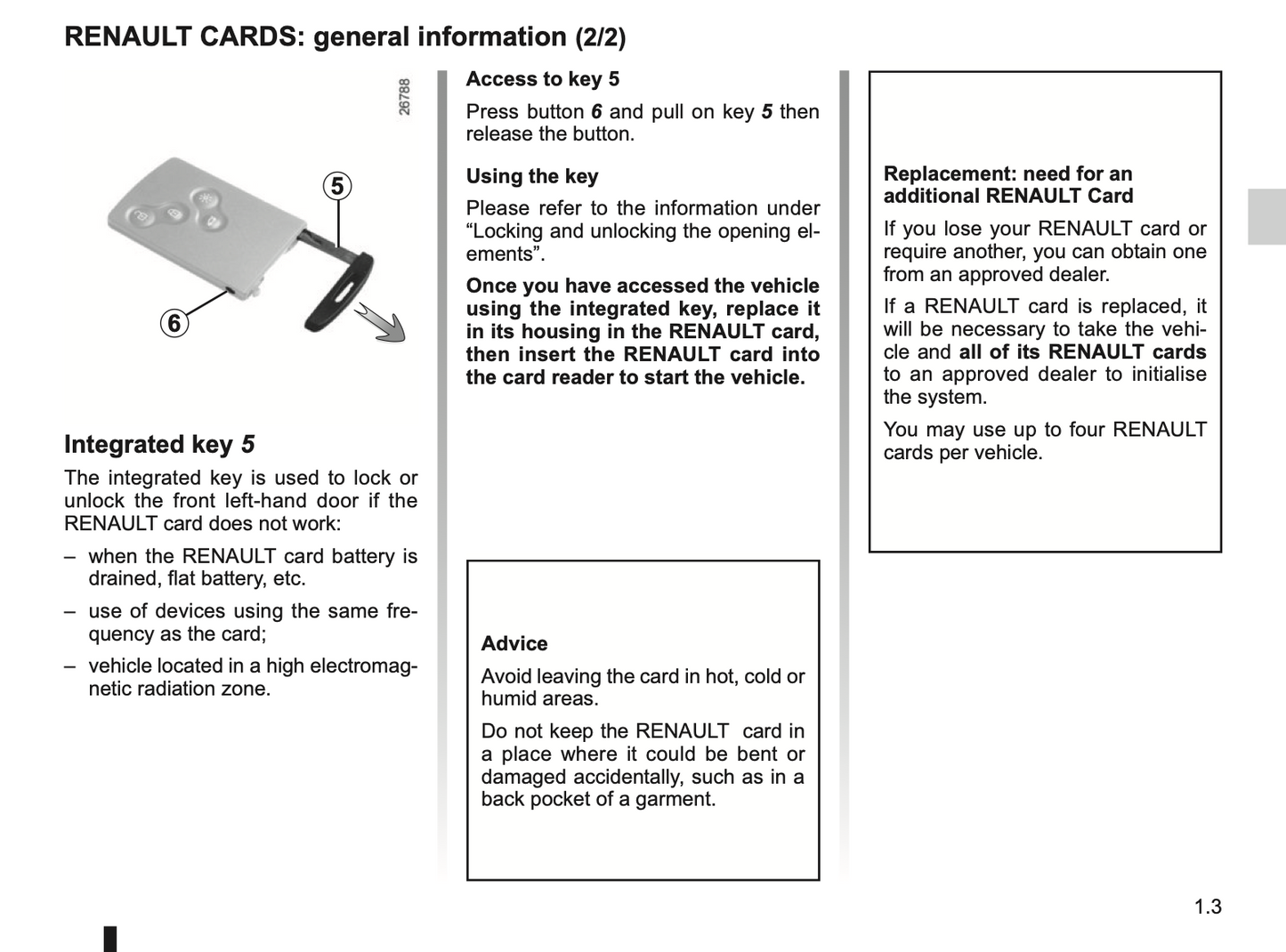 RENAULT CARDS: general information (2/2)

26788

5

6

Integrated key 5

The integrated key is used to lock or unlock the front left-hand door if the RENAULT card does not work:

– when the RENAULT card battery is drained, flat battery, etc.

– use of devices using the same frequency as the card;

– vehicle located in a high electromagnetic radiation zone.

Access to key 5

Press button 6 and pull on key 5 then release the button.

Using the key

Please refer to the information under “Locking and unlocking the opening elements”.

Once you have accessed the vehicle using the integrated key, replace it in its housing in the RENAULT card, then insert the RENAULT card into the card reader to start the vehicle.

Advice

Avoid leaving the card in hot, cold or humid areas.

Do not keep the RENAULT  card in a place where it could be bent or damaged accidentally, such as in a back pocket of a garment.

Replacement: need for an additional RENAULT Card

If you lose your RENAULT card or require another, you can obtain one from an approved dealer.

If a RENAULT card is replaced, it will be necessary to take the vehicle and all of its RENAULT cards to an approved dealer to initialise the system.

You may use up to four RENAULT cards per vehicle.

1.3